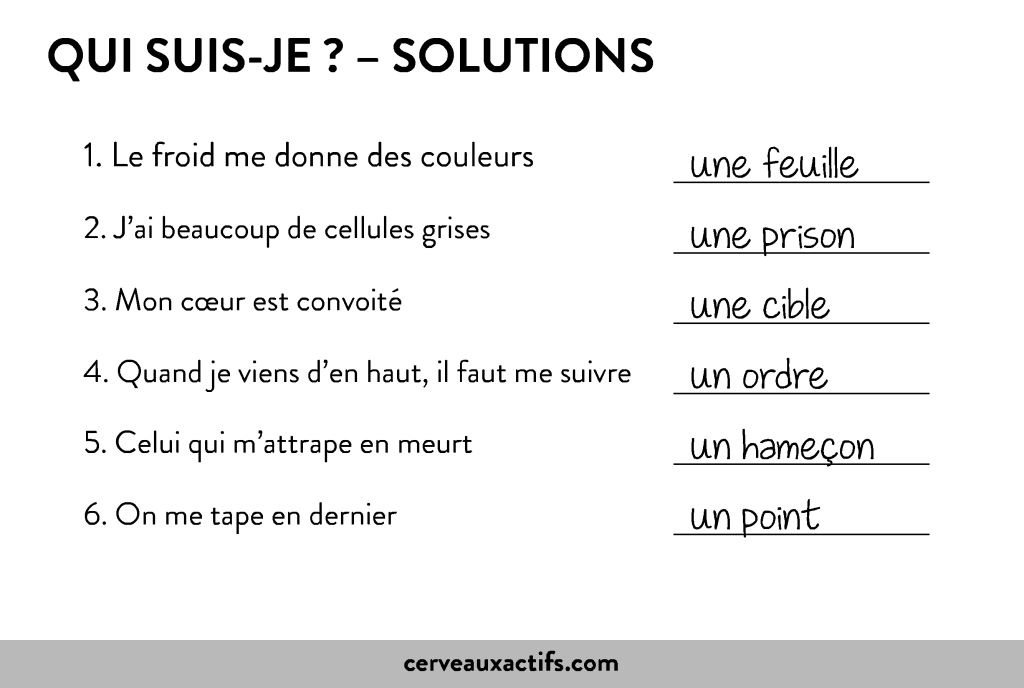 QUI SUIS-JE ? – SOLUTIONS

1. Le froid me donne des couleurs
une feuille

2. J'ai beaucoup de cellules grises
une prison

3. Mon cœur est convoité
une cible

4. Quand je viens d'en haut, il faut me suivre
un ordre

5. Celui qui m'attrape en meurt
un hameçon

6. On me tape en dernier
un point

cerveauxactifs.com